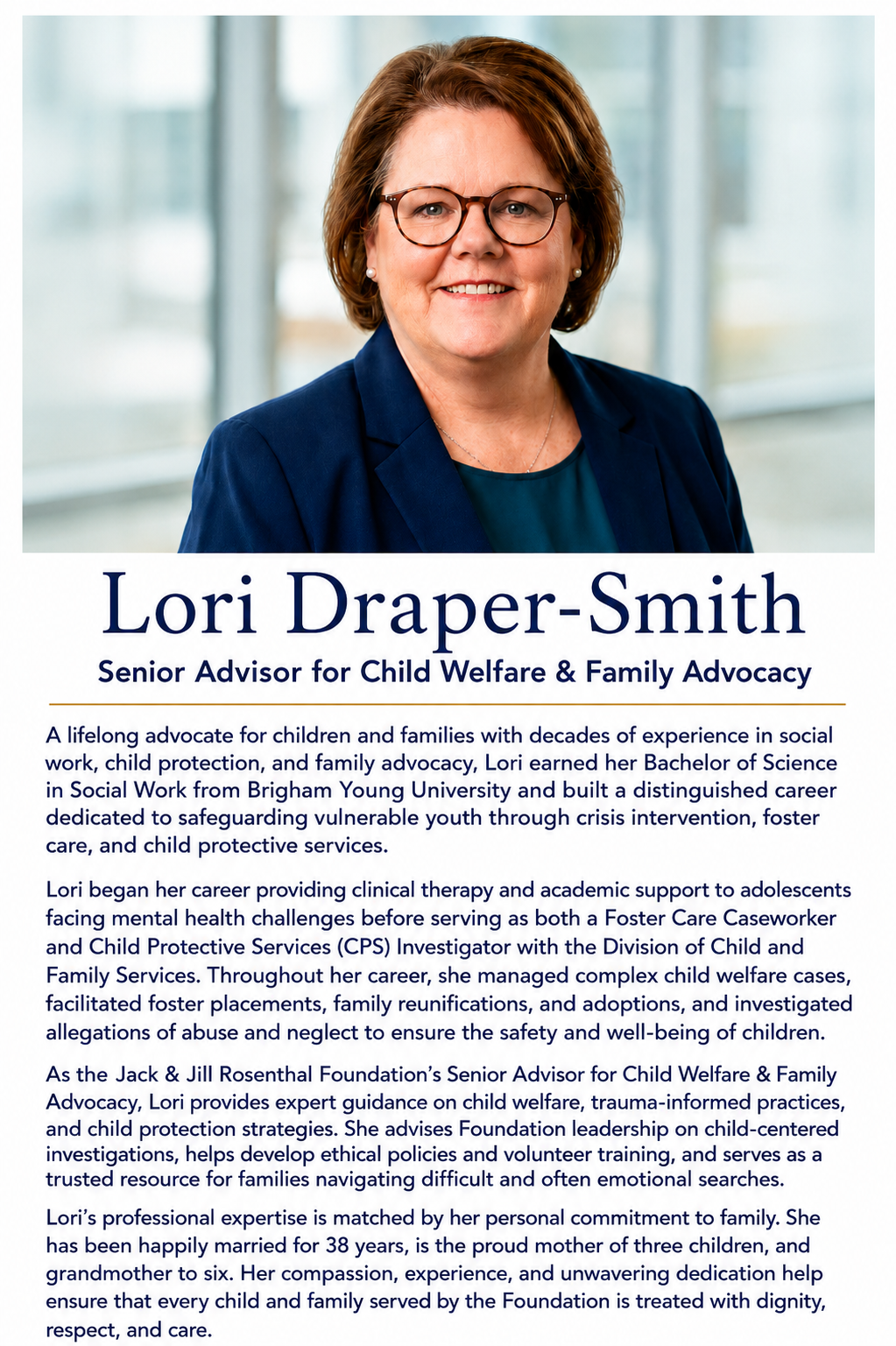 Lori Draper-Smith

Senior Advisor for Child Welfare & Family Advocacy

A lifelong advocate for children and families with decades of experience in social work, child protection, and family advocacy, Lori earned her Bachelor of Science in Social Work from Brigham Young University and built a distinguished career dedicated to safeguarding vulnerable youth through crisis intervention, foster care, and child protective services.

Lori began her career providing clinical therapy and academic support to adolescents facing mental health challenges before serving as both a Foster Care Caseworker and Child Protective Services (CPS) Investigator with the Division of Child and Family Services. Throughout her career, she managed complex child welfare cases, facilitated foster placements, family reunifications, and adoptions, and investigated allegations of abuse and neglect to ensure the safety and well-being of children.

As the Jack & Jill Rosenthal Foundation's Senior Advisor for Child Welfare & Family Advocacy, Lori provides expert guidance on child welfare, trauma-informed practices, and child protection strategies. She advises Foundation leadership on child-centered investigations, helps develop ethical policies and volunteer training, and serves as a trusted resource for families navigating difficult and often emotional searches.

Lori's professional expertise is matched by her personal commitment to family. She has been happily married for 38 years, is the proud mother of three children, and grandmother to six. Her compassion, experience, and unwavering dedication help ensure that every child and family served by the Foundation is treated with dignity, respect, and care.